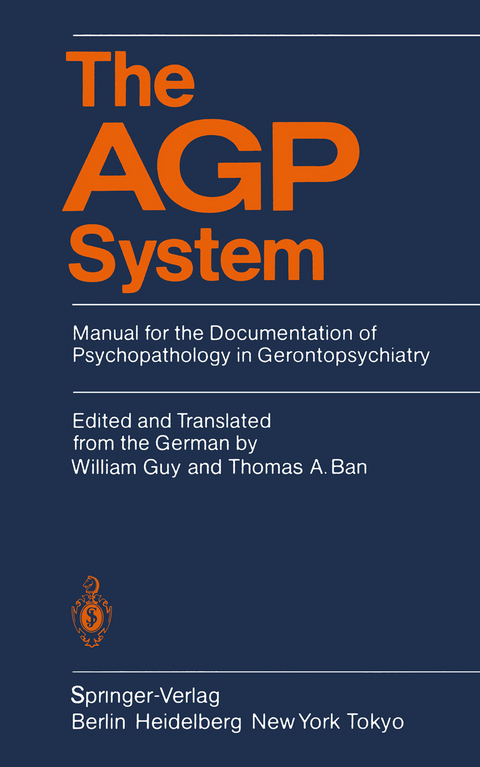 The AGP System

Manual for the Documentation of Psychopathology in Gerontopsychiatry

Edited and Translated from the German by William Guy and Thomas A. Ban

Springer-Verlag
Berlin Heidelberg New York Tokyo